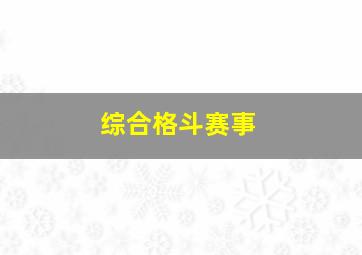 综合格斗赛事